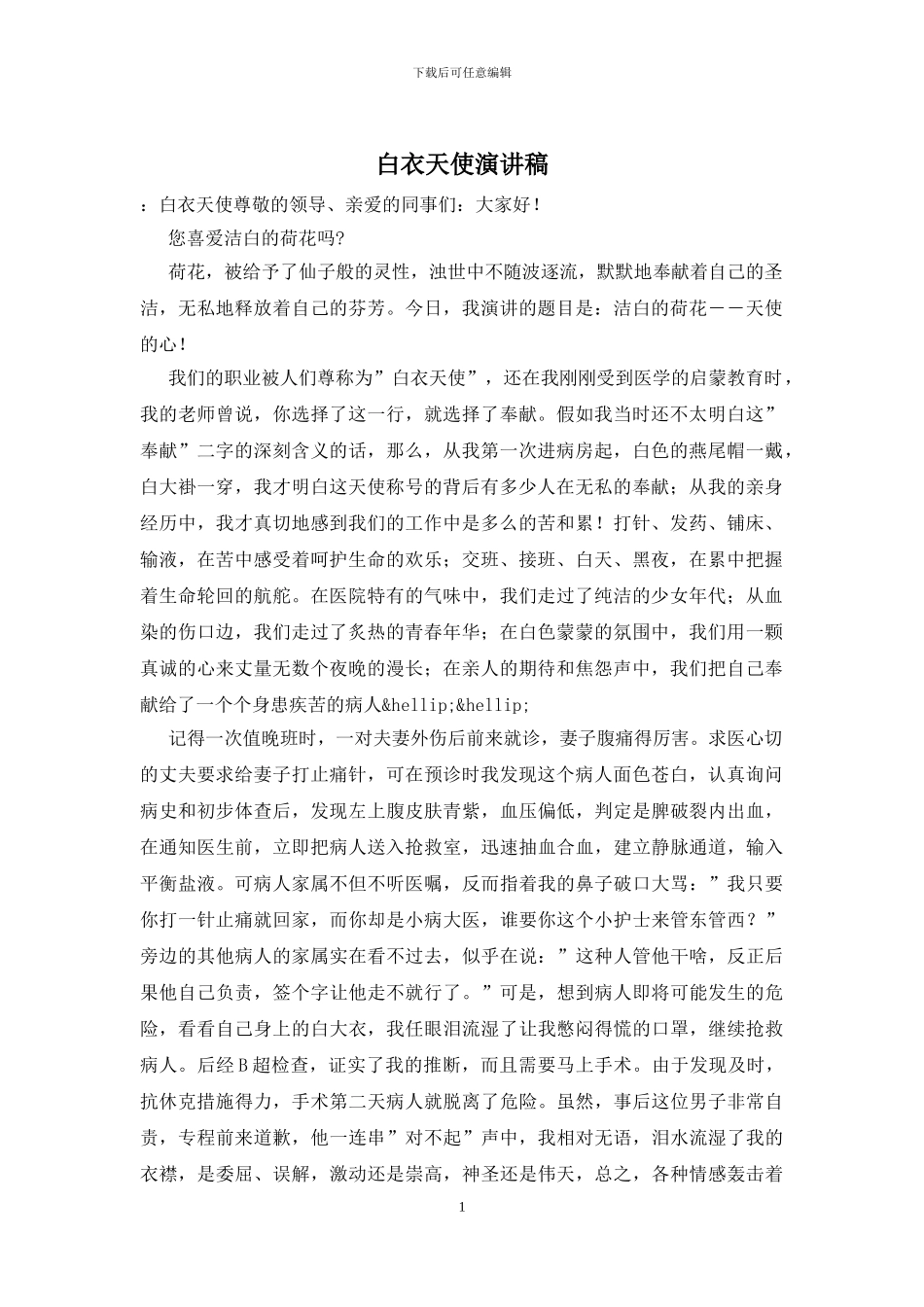 下载后可任意编辑

白衣天使演讲稿

：白衣天使尊敬的领导、亲爱的同事们：大家好！

您喜爱洁白的荷花吗?

荷花，被给予了仙子般的灵性，浊世中不随波逐流，默默地奉献着自己的圣洁，无私地释放着自己的芬芳。今日，我演讲的题目是：洁白的荷花－－天使的心！

我们的职业被人们尊称为”白衣天使”，还在我刚刚受到医学的启蒙教育时，我的老师曾说，你选择了这一行，就选择了奉献。假如我当时还不太明白这”奉献”二字的深刻含义的话，那么，从我第一次进病房起，白色的燕尾帽一戴，白大褂一穿，我才明白这天使称号的背后有多少人在无私的奉献；从我的亲身经历中，我才真切地感到我们的工作中是多么的苦和累！打针、发药、铺床、输液，在苦中感受着呵护生命的欢乐；交班、接班、白天、黑夜，在累中把握着生命轮回的航舵。在医院特有的气味中，我们走过了纯洁的少女年代；从血染的伤口边，我们走过了炙热的青春年华；在白色蒙蒙的氛围中，我们用一颗真诚的心来丈量无数个夜晚的漫长；在亲人的期待和焦怨声中，我们把自己奉献给了一个个身患疾苦的病人&hellip;&hellip;

记得一次值晚班时，一对夫妻外伤后前来就诊，妻子腹痛得厉害。求医心切的丈夫要求给妻子打止痛针，可在预诊时我发现这个病人面色苍白，认真询问病史和初步体查后，发现左上腹皮肤青紫，血压偏低，判定是脾破裂内出血，在通知医生前，立即把病人送入抢救室，迅速抽血合血，建立静脉通道，输入平衡盐液。可病人家属不但不听医嘱，反而指着我的鼻子破口大骂：”我只要你打一针止痛就回家，而你却是小病大医，谁要你这个小护士来管东管西？”旁边的其他病人的家属实在看不过去，似乎在说：”这种人管他干啥，反正后果他自己负责，签个字让他走不就行了。”可是，想到病人即将可能发生的危险，看看自己身上的白大衣，我任眼泪流湿了让我憋闷得慌的口罩，继续抢救病人。后经B超检查，证实了我的推断，而且需要马上手术。由于发现及时，抗休克措施得力，手术第二天病人就脱离了危险。虽然，事后这位男子非常自责，专程前来道歉，他一连串”对不起”声中，我相对无语，泪水流湿了我的衣襟，是委屈、误解，激动还是崇高，神圣还是伟天，总之，各种情感轰击着

1